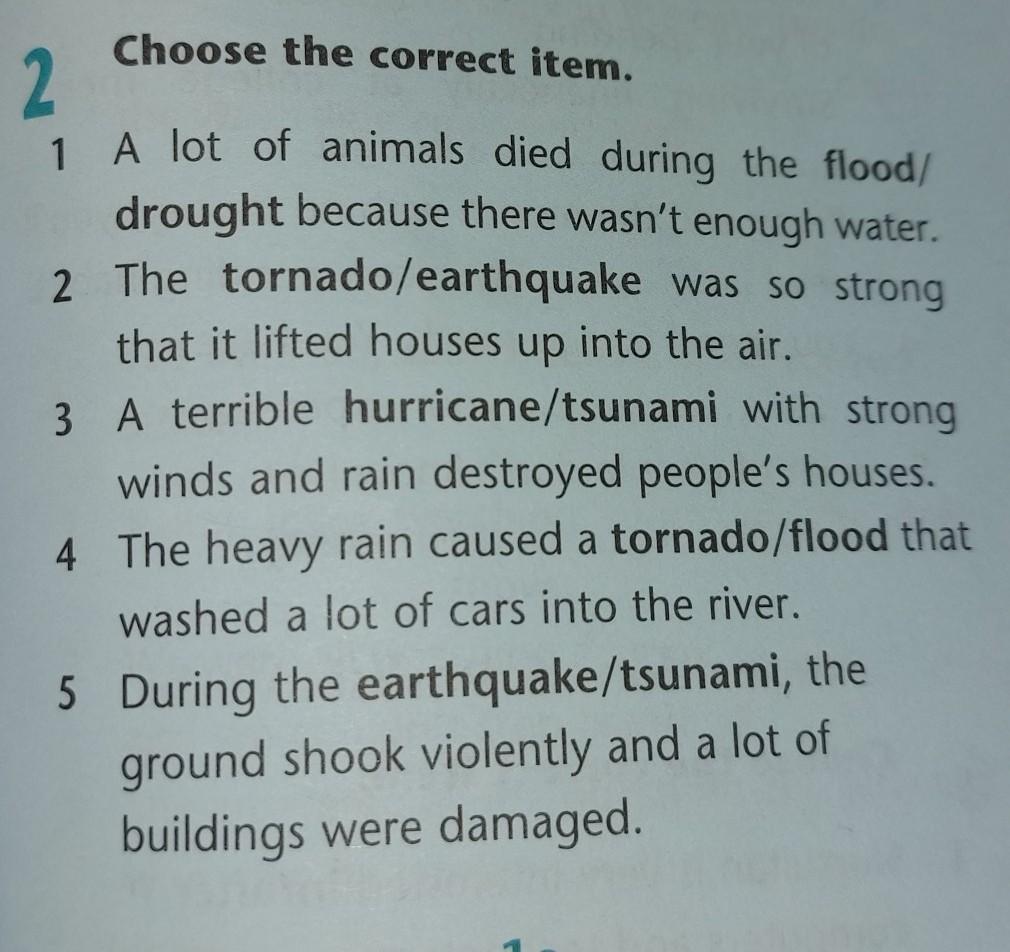 2 Choose the correct item.

1 A lot of animals died during the flood/drought because there wasn't enough water.

2 The tornado/earthquake was so strong that it lifted houses up into the air.

3 A terrible hurricane/tsunami with strong winds and rain destroyed people's houses.

4 The heavy rain caused a tornado/flood that washed a lot of cars into the river.

5 During the earthquake/tsunami, the ground shook violently and a lot of buildings were damaged.